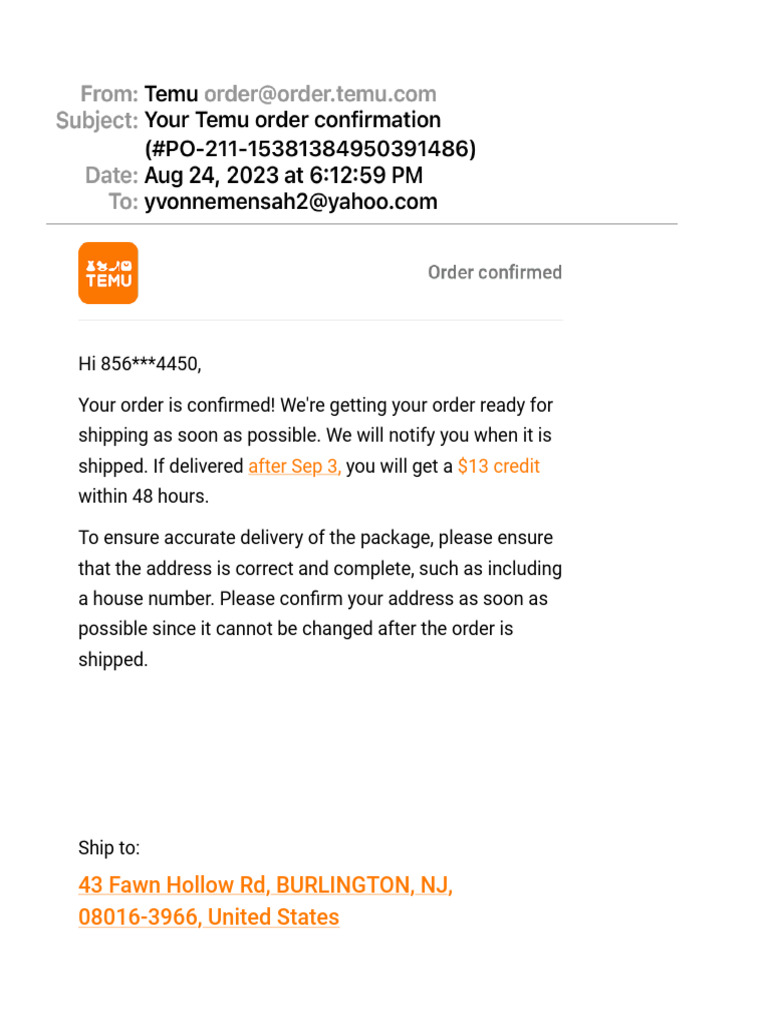 From: Temu order@order.temu.com
Subject: Your Temu order confirmation (#PO-211-15381384950391486)
Date: Aug 24, 2023 at 6:12:59 PM
To: yvonnemensah2@yahoo.com

TEMU

Order confirmed

Hi 856***4450,

Your order is confirmed! We're getting your order ready for shipping as soon as possible. We will notify you when it is shipped. If delivered after Sep 3, you will get a $13 credit within 48 hours.

To ensure accurate delivery of the package, please ensure that the address is correct and complete, such as including a house number. Please confirm your address as soon as possible since it cannot be changed after the order is shipped.

Ship to:

43 Fawn Hollow Rd, BURLINGTON, NJ, 08016-3966, United States